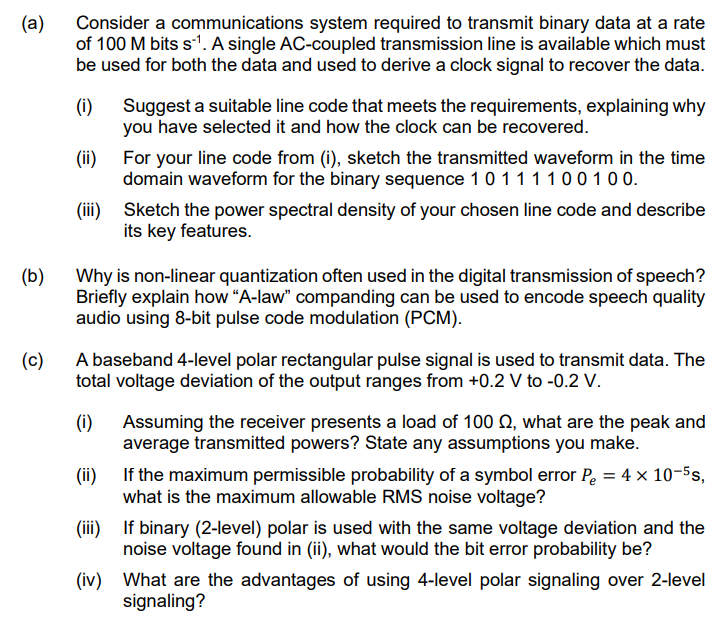 (a) Consider a communications system required to transmit binary data at a rate of 100 M bits $s^{-1}$. A single AC-coupled transmission line is available which must be used for both the data and used to derive a clock signal to recover the data.

(i) Suggest a suitable line code that meets the requirements, explaining why you have selected it and how the clock can be recovered.

(ii) For your line code from (i), sketch the transmitted waveform in the time domain waveform for the binary sequence 1 0 1 1 1 1 0 0 1 0 0.

(iii) Sketch the power spectral density of your chosen line code and describe its key features.

(b) Why is non-linear quantization often used in the digital transmission of speech? Briefly explain how "A-law" companding can be used to encode speech quality audio using 8-bit pulse code modulation (PCM).

(c) A baseband 4-level polar rectangular pulse signal is used to transmit data. The total voltage deviation of the output ranges from +0.2 V to -0.2 V.

(i) Assuming the receiver presents a load of 100 Ω, what are the peak and average transmitted powers? State any assumptions you make.

(ii) If the maximum permissible probability of a symbol error $P_e = 4 \times 10^{-5}$s, what is the maximum allowable RMS noise voltage?

(iii) If binary (2-level) polar is used with the same voltage deviation and the noise voltage found in (ii), what would the bit error probability be?

(iv) What are the advantages of using 4-level polar signaling over 2-level signaling?